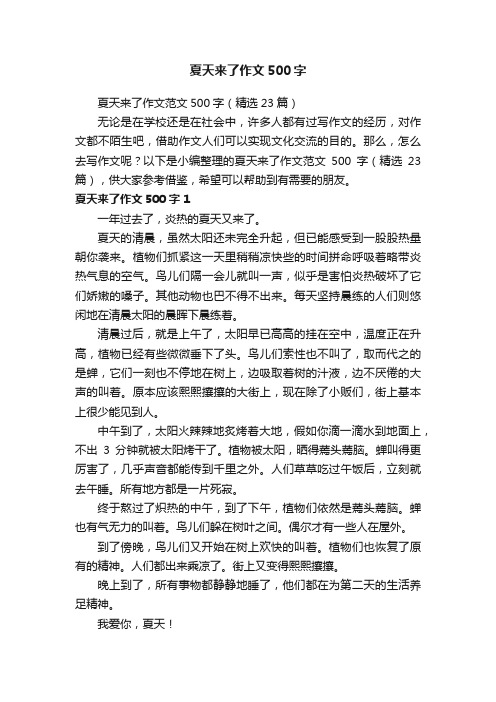 夏天来了作文 500 字

夏天来了作文范文 500 字（精选 23 篇）

无论是在学校还是在社会中，许多人都有过写作文的经历，对作文都不陌生吧，借助作文人们可以实现文化交流的目的。那么，怎么去写作文呢？以下是小编整理的夏天来了作文范文 500 字（精选 23 篇），供大家参考借鉴，希望可以帮助到有需要的朋友。

夏天来了作文 500 字 1

一年过去了，炎热的夏天又来了。

夏天的清晨，虽然太阳还未完全升起，但已能感受到一股股热量朝你袭来。植物们抓紧这一天里稍稍凉快些的时间拼命呼吸着略带炎热气息的空气。鸟儿们隔一会儿就叫一声，似乎是害怕炎热破坏了它们娇嫩的嗓子。其他动物也巴不得不出来。每天坚持晨练的人们则悠闲地在清晨太阳的晨晖下晨练着。

清晨过后，就是上午了，太阳早已高高的挂在空中，温度正在升高，植物已经有些微微垂下了头。鸟儿们索性也不叫了，取而代之的是蝉，它们一刻也不停地在树上，边吸取着树的汁液，边不厌倦的大声的叫着。原本应该熙熙攘攘的大街上，现在除了小贩们，街上基本上很少能见到人。

中午到了，太阳火辣辣地炙烤着大地，假如你滴一滴水到地面上，不出 3 分钟就被太阳烤干了。植物被太阳，晒得蔫头蔫脑。蝉叫得更厉害了，几乎声音都能传到千里之外。人们草草吃过午饭后，立刻就去午睡。所有地方都是一片死寂。

终于熬过了炽热的中午，到了下午，植物们依然是蔫头蔫脑。蝉也有气无力的叫着。鸟儿们躲在树叶之间。偶尔才有一些人在屋外。

到了傍晚，鸟儿们又开始在树上欢快的叫着。植物们也恢复了原有的精神。人们都出来乘凉了。街上又变得熙熙攘攘。

晚上到了，所有事物都静静地睡了，他们都在为第二天的生活养足精神。

我爱你，夏天！